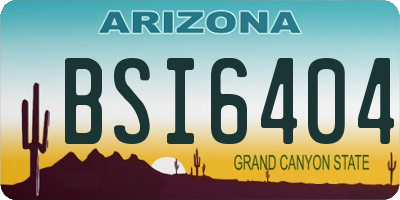 ARIZONA

BSI6404

GRAND CANYON STATE